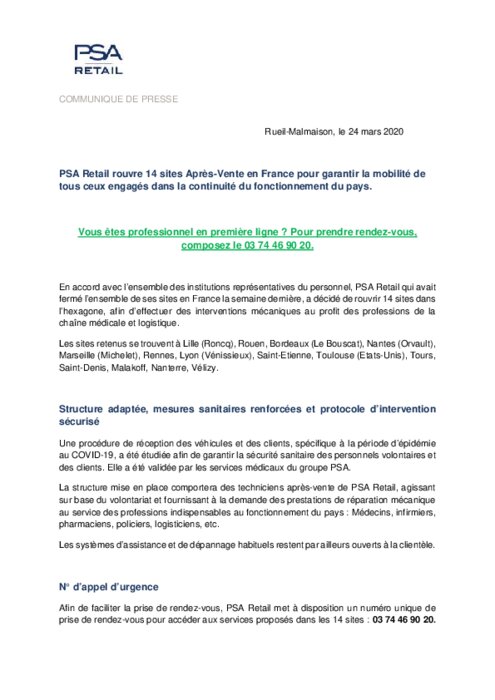 PSA
RETAIL

COMMUNIQUE DE PRESSE

Rueil-Malmaison, le 24 mars 2020

PSA Retail rouvre 14 sites Après-Vente en France pour garantir la mobilité de tous ceux engagés dans la continuité du fonctionnement du pays.

Vous êtes professionnel en première ligne ? Pour prendre rendez-vous, composez le 03 74 46 90 20.

En accord avec l'ensemble des institutions représentatives du personnel, PSA Retail qui avait fermé l'ensemble de ses sites en France la semaine dernière, a décidé de rouvrir 14 sites dans l'hexagone, afin d'effectuer des interventions mécaniques au profit des professions de la chaîne médicale et logistique.

Les sites retenus se trouvent à Lille (Roncq), Rouen, Bordeaux (Le Bouscat), Nantes (Orvault), Marseille (Michelet), Rennes, Lyon (Vénissieux), Saint-Etienne, Toulouse (Etats-Unis), Tours, Saint-Denis, Malakoff, Nanterre, Vélizy.

Structure adaptée, mesures sanitaires renforcées et protocole d'intervention sécurisé

Une procédure de réception des véhicules et des clients, spécifique à la période d'épidémie au COVID-19, a été étudiée afin de garantir la sécurité sanitaire des personnels volontaires et des clients. Elle a été validée par les services médicaux du groupe PSA.

La structure mise en place comportera des techniciens après-vente de PSA Retail, agissant sur base du volontariat et fournissant à la demande des prestations de réparation mécanique au service des professions indispensables au fonctionnement du pays : Médecins, infirmiers, pharmaciens, policiers, logisticiens, etc.

Les systèmes d'assistance et de dépannage habituels restent par ailleurs ouverts à la clientèle.

N° d'appel d'urgence

Afin de faciliter la prise de rendez-vous, PSA Retail met à disposition un numéro unique de prise de rendez-vous pour accéder aux services proposés dans les 14 sites : 03 74 46 90 20.